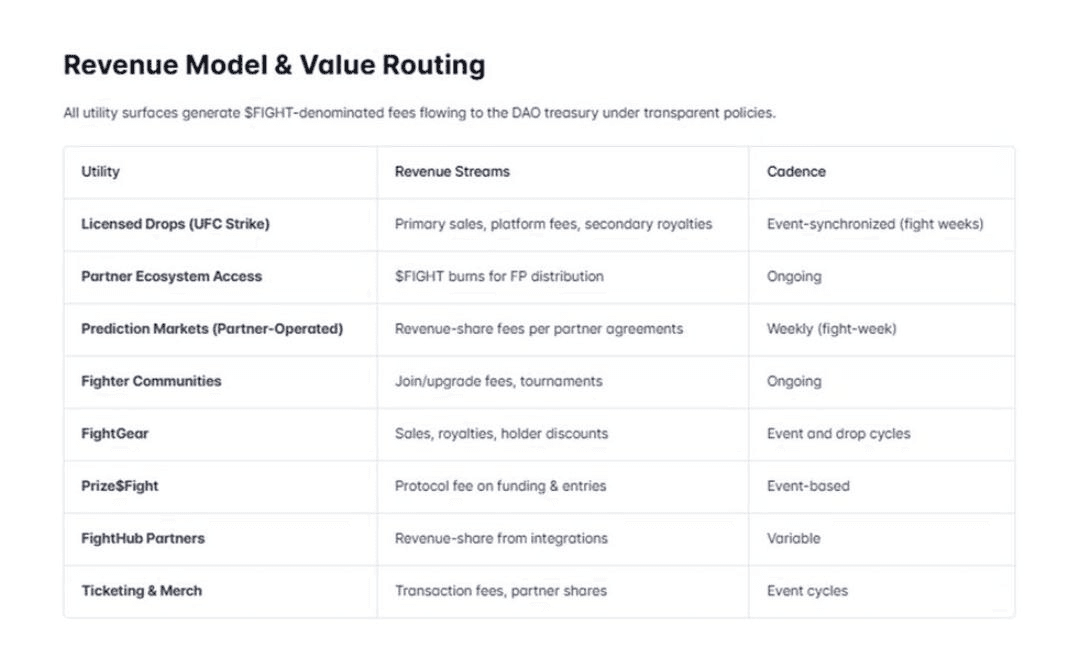 Revenue Model & Value Routing

All utility surfaces generate $FIGHT-denominated fees flowing to the DAO treasury under transparent policies.

| Utility | Revenue Streams | Cadence |
|---|---|---|
| Licensed Drops (UFC Strike) | Primary sales, platform fees, secondary royalties | Event-synchronized (fight weeks) |
| Partner Ecosystem Access | $FIGHT burns for FP distribution | Ongoing |
| Prediction Markets (Partner-Operated) | Revenue-share fees per partner agreements | Weekly (fight-week) |
| Fighter Communities | Join/upgrade fees, tournaments | Ongoing |
| FightGear | Sales, royalties, holder discounts | Event and drop cycles |
| Prize$Fight | Protocol fee on funding & entries | Event-based |
| FightHub Partners | Revenue-share from integrations | Variable |
| Ticketing & Merch | Transaction fees, partner shares | Event cycles |